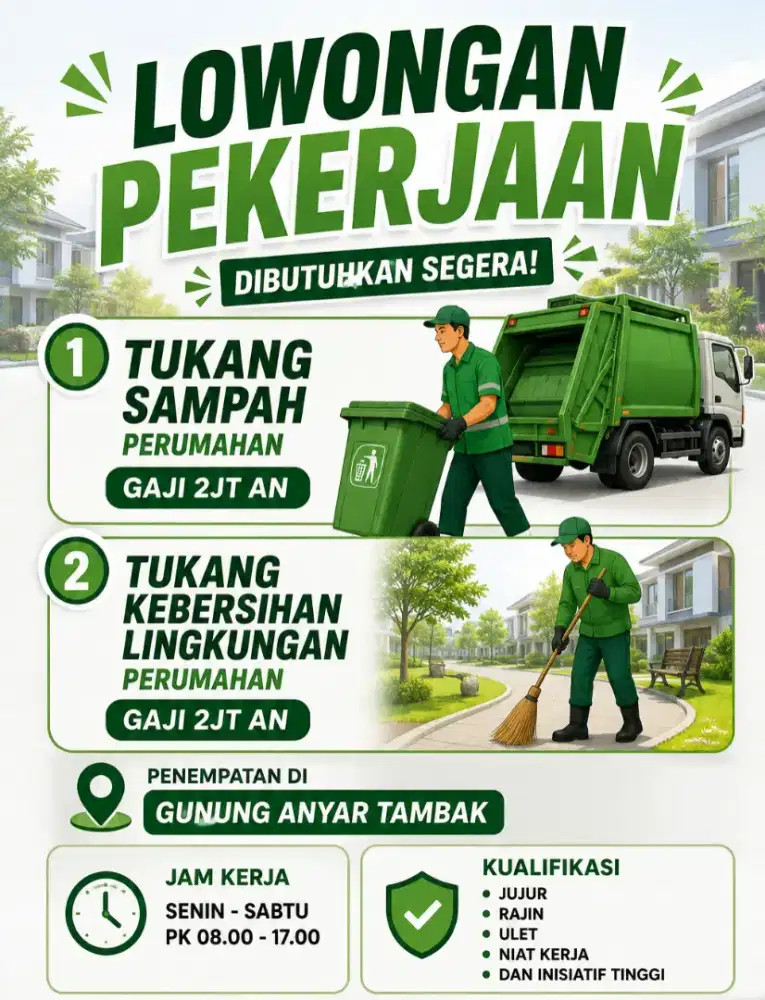 LOWONGAN PEKERJAAN

DIBUTUHKAN SEGERA!

1 TUKANG SAMPAH PERUMAHAN

GAJI 2JT AN

2 TUKANG KEBERSIHAN LINGKUNGAN PERUMAHAN

GAJI 2JT AN

PENEMPATAN DI

GUNUNG ANYAR TAMBAK

JAM KERJA

SENIN - SABTU
PK 08.00 - 17.00

KUALIFIKASI

- JUJUR
- RAJIN
- ULET
- NIAT KERJA
- DAN INISIATIF TINGGI